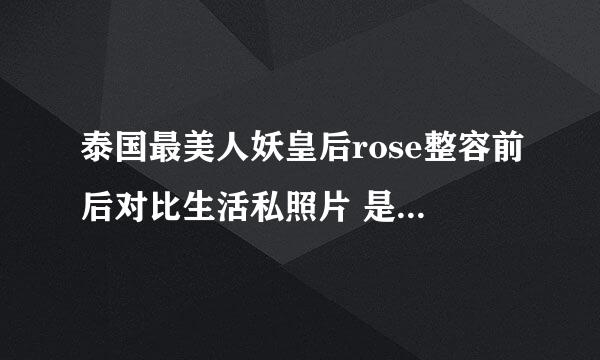 泰国最美人妖皇后rose整容前后对比生活私照片 是...